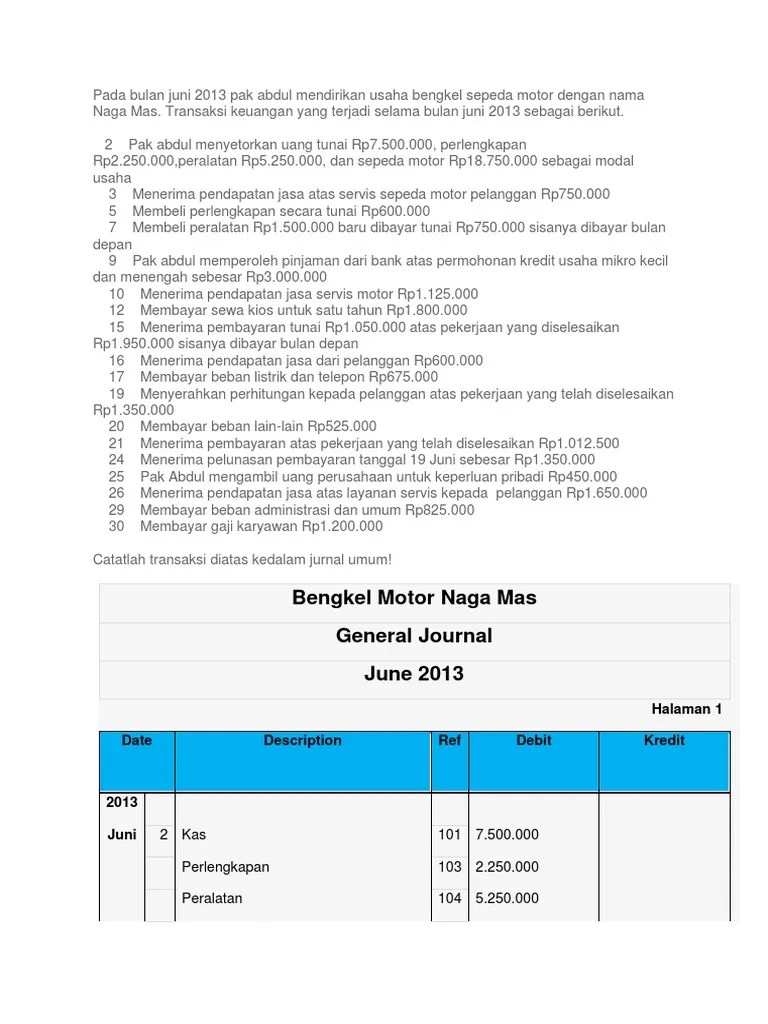 Pada bulan juni 2013 pak abdul mendirikan usaha bengkel sepeda motor dengan nama Naga Mas. Transaksi keuangan yang terjadi selama bulan juni 2013 sebagai berikut.

2 Pak abdul menyetorkan uang tunai Rp7.500.000, perlengkapan Rp2.250.000,peralatan Rp5.250.000, dan sepeda motor Rp18.750.000 sebagai modal usaha
3 Menerima pendapatan jasa atas servis sepeda motor pelanggan Rp750.000
5 Membeli perlengkapan secara tunai Rp600.000
7 Membeli peralatan Rp1.500.000 baru dibayar tunai Rp750.000 sisanya dibayar bulan depan
9 Pak abdul memperoleh pinjaman dari bank atas permohonan kredit usaha mikro kecil dan menengah sebesar Rp3.000.000
10 Menerima pendapatan jasa servis motor Rp1.125.000
12 Membayar sewa kios untuk satu tahun Rp1.800.000
15 Menerima pembayaran tunai Rp1.050.000 atas pekerjaan yang diselesaikan Rp1.950.000 sisanya dibayar bulan depan
16 Menerima pendapatan jasa dari pelanggan Rp600.000
17 Membayar beban listrik dan telepon Rp675.000
19 Menyerahkan perhitungan kepada pelanggan atas pekerjaan yang telah diselesaikan Rp1.350.000
20 Membayar beban lain-lain Rp525.000
21 Menerima pembayaran atas pekerjaan yang telah diselesaikan Rp1.012.500
24 Menerima pelunasan pembayaran tanggal 19 Juni sebesar Rp1.350.000
25 Pak Abdul mengambil uang perusahaan untuk keperluan pribadi Rp450.000
26 Menerima pendapatan jasa atas layanan servis kepada pelanggan Rp1.650.000
29 Membayar beban administrasi dan umum Rp825.000
30 Membayar gaji karyawan Rp1.200.000

Catatlah transaksi diatas kedalam jurnal umum!

Bengkel Motor Naga Mas

General Journal

June 2013

Halaman 1

| Date | | Description | Ref | Debit | Kredit |
|---|---|---|---|---|---|
| 2013 | | | | | |
| Juni | 2 | Kas | 101 | 7.500.000 | |
| | | Perlengkapan | 103 | 2.250.000 | |
| | | Peralatan | 104 | 5.250.000 | |